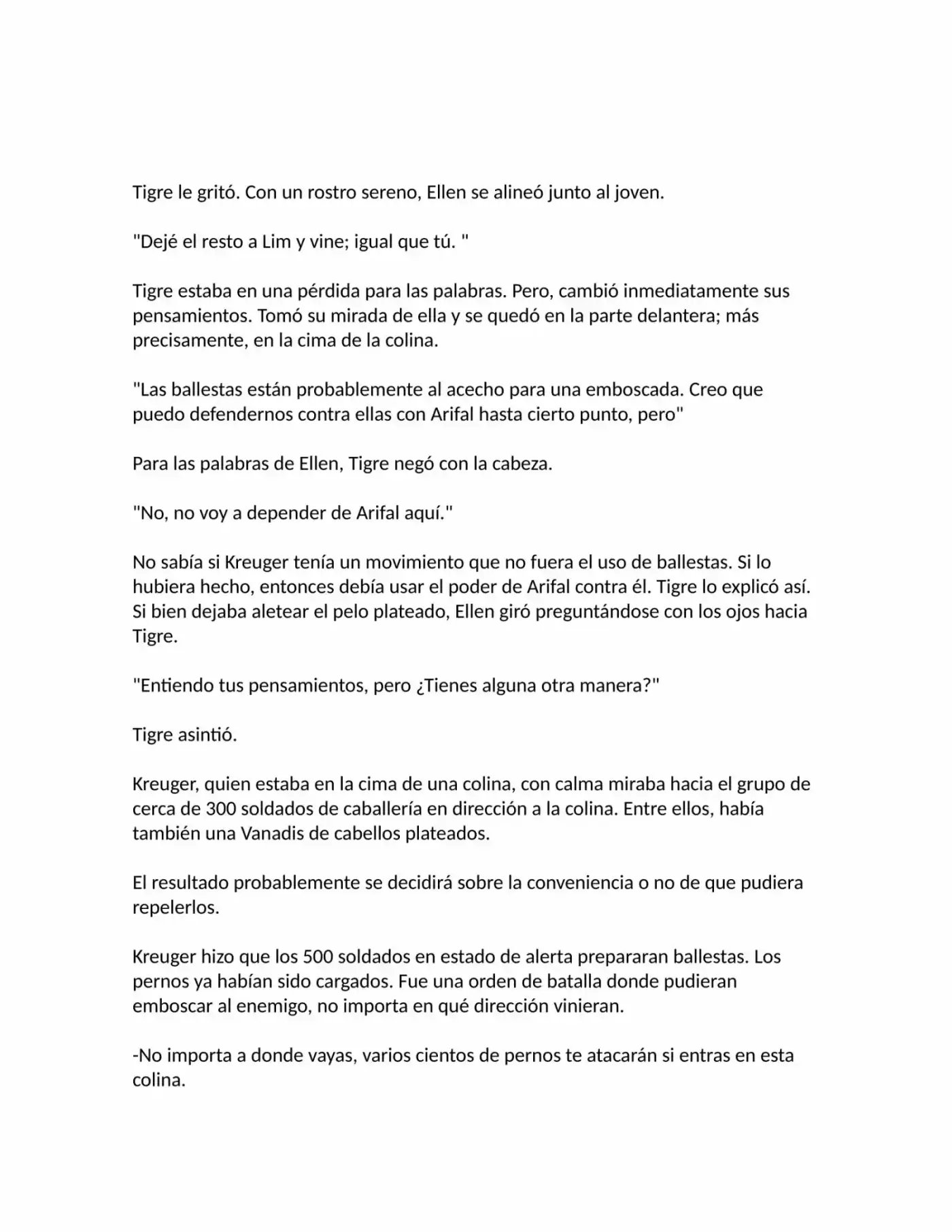 Tigre le gritó. Con un rostro sereno, Ellen se alineó junto al joven.

"Dejé el resto a Lim y vine; igual que tú. "

Tigre estaba en una pérdida para las palabras. Pero, cambió inmediatamente sus pensamientos. Tomó su mirada de ella y se quedó en la parte delantera; más precisamente, en la cima de la colina.

"Las ballestas están probablemente al acecho para una emboscada. Creo que puedo defendernos contra ellas con Arifal hasta cierto punto, pero"

Para las palabras de Ellen, Tigre negó con la cabeza.

"No, no voy a depender de Arifal aquí."

No sabía si Kreuger tenía un movimiento que no fuera el uso de ballestas. Si lo hubiera hecho, entonces debía usar el poder de Arifal contra él. Tigre lo explicó así. Si bien dejaba aletear el pelo plateado, Ellen giró preguntándose con los ojos hacia Tigre.

"Entiendo tus pensamientos, pero ¿Tienes alguna otra manera?"

Tigre asintió.

Kreuger, quien estaba en la cima de una colina, con calma miraba hacia el grupo de cerca de 300 soldados de caballería en dirección a la colina. Entre ellos, había también una Vanadis de cabellos plateados.

El resultado probablemente se decidirá sobre la conveniencia o no de que pudiera repelerlos.

Kreuger hizo que los 500 soldados en estado de alerta prepararan ballestas. Los pernos ya habían sido cargados. Fue una orden de batalla donde pudieran emboscar al enemigo, no importa en qué dirección vinieran.

-No importa a donde vayas, varios cientos de pernos te atacarán si entras en esta colina.